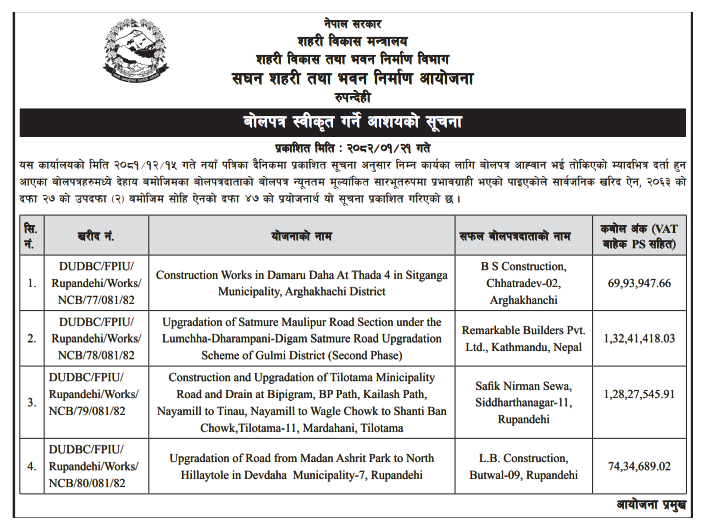 नेपाल सरकार
शहरी विकास मन्त्रालय
शहरी विकास तथा भवन निर्माण विभाग
सघन शहरी तथा भवन निर्माण आयोजना
रुपन्देही

बोलपत्र स्वीकृत गर्ने आशयको सूचना

प्रकाशित मिति : २०८२/०१/२१ गते

यस कार्यालयको मिति २०८१/१२/१५ गते नयाँ पत्रिका दैनिकमा प्रकाशित सूचना अनुसार निम्न कार्यका लागि बोलपत्र आह्वान भई तोकिएको म्यादभित्र दर्ता हुन आएका बोलपत्रहरुमध्ये देहाय बमोजिमका बोलपत्रदाताको बोलपत्र न्यूनतम मूल्यांकित सारभूतरुपमा प्रभावग्राही भएको पाइएकोले सार्वजनिक खरिद ऐन, २०६३ को दफा २७ को उपदफा (२) बमोजिम सोहि ऐनको दफा ४७ को प्रयोजनार्थ यो सूचना प्रकाशित गरिएको छ ।

| सि. नं. | खरीद नं. | योजनाको नाम | सफल बोलपत्रदाताको नाम | कबोल अंक (VAT बाहेक PS सहित) |
|---|---|---|---|---|
| 1. | DUDBC/FPIU/ Rupandehi/Works/ NCB/77/081/82 | Construction Works in Damaru Daha At Thada 4 in Sitganga Municipality, Arghakhachi District | B S Construction, Chhatradev-02, Arghakhanchi | 69,93,947.66 |
| 2. | DUDBC/FPIU/ Rupandehi/Works/ NCB/78/081/82 | Upgradation of Satmure Maulipur Road Section under the Lumchha-Dharampani-Digam Satmure Road Upgradation Scheme of Gulmi District (Second Phase) | Remarkable Builders Pvt. Ltd., Kathmandu, Nepal | 1,32,41,418.03 |
| 3. | DUDBC/FPIU/ Rupandehi/Works/ NCB/79/081/82 | Construction and Upgradation of Tilotama Minicipality Road and Drain at Bipigram, BP Path, Kailash Path, Nayamill to Tinau, Nayamill to Wagle Chowk to Shanti Ban Chowk,Tilotama-11, Mardahani, Tilotama | Safik Nirman Sewa, Siddharthanagar-11, Rupandehi | 1,28,27,545.91 |
| 4. | DUDBC/FPIU/ Rupandehi/Works/ NCB/80/081/82 | Upgradation of Road from Madan Ashrit Park to North Hillaytole in Devdaha Municipality-7, Rupandehi | L.B. Construction, Butwal-09, Rupandehi | 74,34,689.02 |

आयोजना प्रमुख